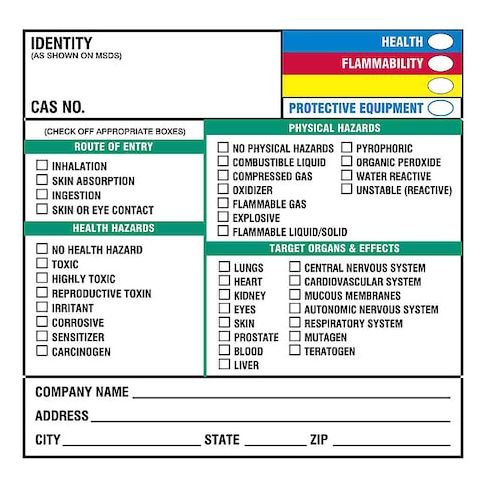 IDENTITY
(AS SHOWN ON MSDS)

CAS NO.

HEALTH
FLAMMABILITY

PROTECTIVE EQUIPMENT

(CHECK OFF APPROPRIATE BOXES)

ROUTE OF ENTRY

☐ INHALATION
☐ SKIN ABSORPTION
☐ INGESTION
☐ SKIN OR EYE CONTACT

HEALTH HAZARDS

☐ NO HEALTH HAZARD
☐ TOXIC
☐ HIGHLY TOXIC
☐ REPRODUCTIVE TOXIN
☐ IRRITANT
☐ CORROSIVE
☐ SENSITIZER
☐ CARCINOGEN

PHYSICAL HAZARDS

☐ NO PHYSICAL HAZARDS
☐ COMBUSTIBLE LIQUID
☐ COMPRESSED GAS
☐ OXIDIZER
☐ FLAMMABLE GAS
☐ EXPLOSIVE
☐ FLAMMABLE LIQUID/SOLID

☐ PYROPHORIC
☐ ORGANIC PEROXIDE
☐ WATER REACTIVE
☐ UNSTABLE (REACTIVE)

TARGET ORGANS & EFFECTS

☐ LUNGS
☐ HEART
☐ KIDNEY
☐ EYES
☐ SKIN
☐ PROSTATE
☐ BLOOD
☐ LIVER

☐ CENTRAL NERVOUS SYSTEM
☐ CARDIOVASCULAR SYSTEM
☐ MUCOUS MEMBRANES
☐ AUTONOMIC NERVOUS SYSTEM
☐ RESPIRATORY SYSTEM
☐ MUTAGEN
☐ TERATOGEN

COMPANY NAME ____

ADDRESS ____

CITY ____ STATE ____ ZIP ____